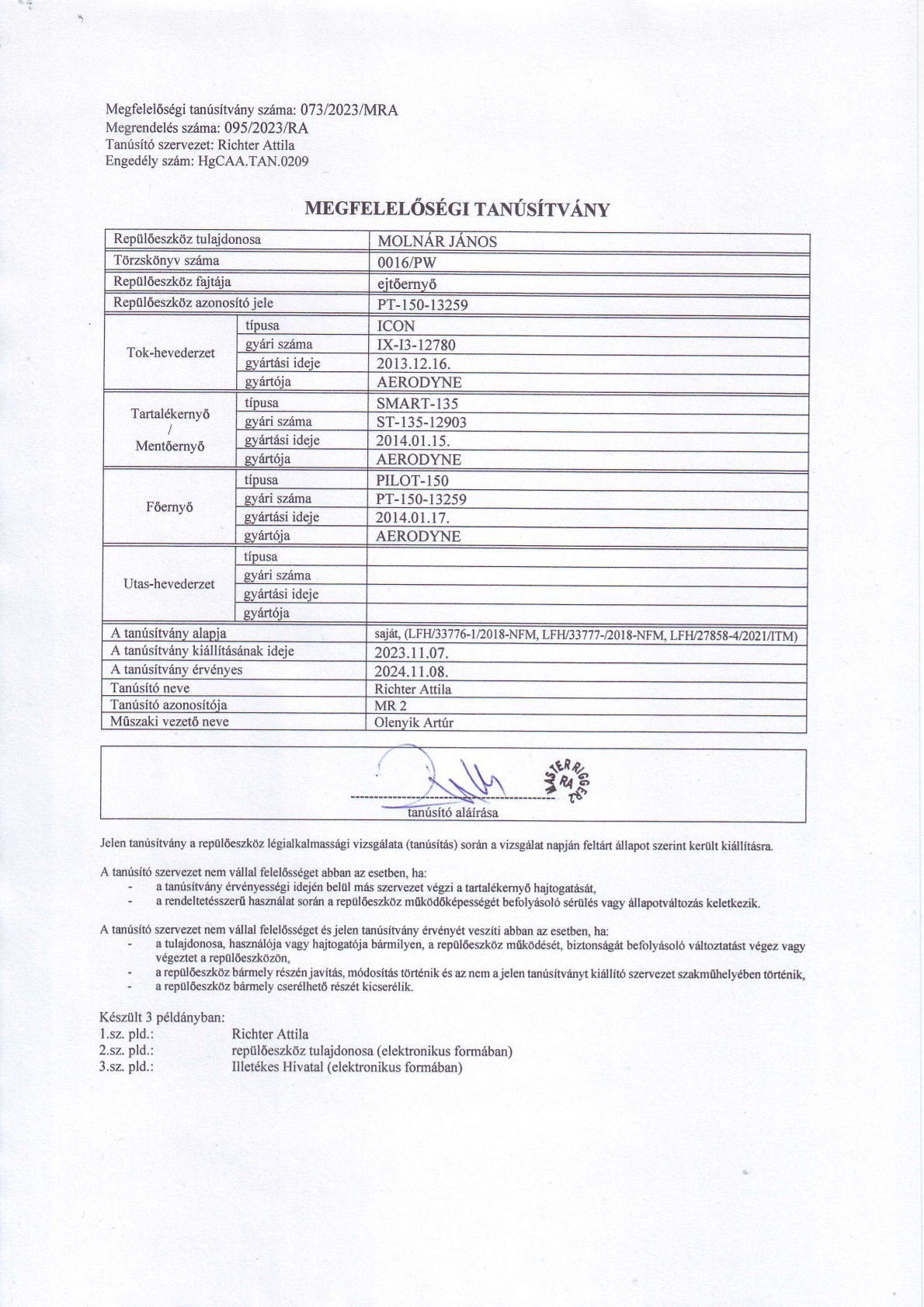 Megfelelőségi tanúsítvány száma: 073/2023/MRA
Megrendelés száma: 095/2023/RA
Tanúsító szervezet: Richter Attila
Engedély szám: HgCAA.TAN.0209

MEGFELELŐSÉGI TANÚSÍTVÁNY

| Repülőeszköz tulajdonosa | | MOLNÁR JÁNOS |
|---|---|---|
| Törzskönyv száma | | 0016/PW |
| Repülőeszköz fajtája | | ejtőernyő |
| Repülőeszköz azonosító jele | | PT-150-13259 |
| Tok-hevederzet | típusa | ICON |
| | gyári száma | IX-I3-12780 |
| | gyártási ideje | 2013.12.16. |
| | gyártója | AERODYNE |
| Tartalékernyő / Mentőernyő | típusa | SMART-135 |
| | gyári száma | ST-135-12903 |
| | gyártási ideje | 2014.01.15. |
| | gyártója | AERODYNE |
| Főernyő | típusa | PILOT-150 |
| | gyári száma | PT-150-13259 |
| | gyártási ideje | 2014.01.17. |
| | gyártója | AERODYNE |
| Utas-hevederzet | típusa | |
| | gyári száma | |
| | gyártási ideje | |
| | gyártója | |
| A tanúsítvány alapja | | saját, (LFH/33776-1/2018-NFM, LFH/33777-/2018-NFM, LFH/27858-4/2021/ITM) |
| A tanúsítvány kiállításának ideje | | 2023.11.07. |
| A tanúsítvány érvényes | | 2024.11.08. |
| Tanúsító neve | | Richter Attila |
| Tanúsító azonosítója | | MR 2 |
| Műszaki vezető neve | | Olenyik Artúr |

MASTER RIGGER RA 2

tanúsító aláírása

Jelen tanúsítvány a repülőeszköz légialkalmassági vizsgálata (tanúsítás) során a vizsgálat napján feltárt állapot szerint került kiállításra.

A tanúsító szervezet nem vállal felelősséget abban az esetben, ha:
- a tanúsítvány érvényességi idején belül más szervezet végzi a tartalékernyő hajtogatását,
- a rendeltetésszerű használat során a repülőeszköz működőképességét befolyásoló sérülés vagy állapotváltozás keletkezik.

A tanúsító szervezet nem vállal felelősséget és jelen tanúsítvány érvényét veszíti abban az esetben, ha:
- a tulajdonosa, használója vagy hajtogatója bármilyen, a repülőeszköz működését, biztonságát befolyásoló változtatást végez vagy végeztet a repülőeszközön,
- a repülőeszköz bármely részén javítás, módosítás történik és az nem a jelen tanúsítványt kiállító szervezet szakműhelyében történik,
- a repülőeszköz bármely cserélhető részét kicserélik.

Készült 3 példányban:
1.sz. pld.: Richter Attila
2.sz. pld.: repülőeszköz tulajdonosa (elektronikus formában)
3.sz. pld.: Illetékes Hivatal (elektronikus formában)